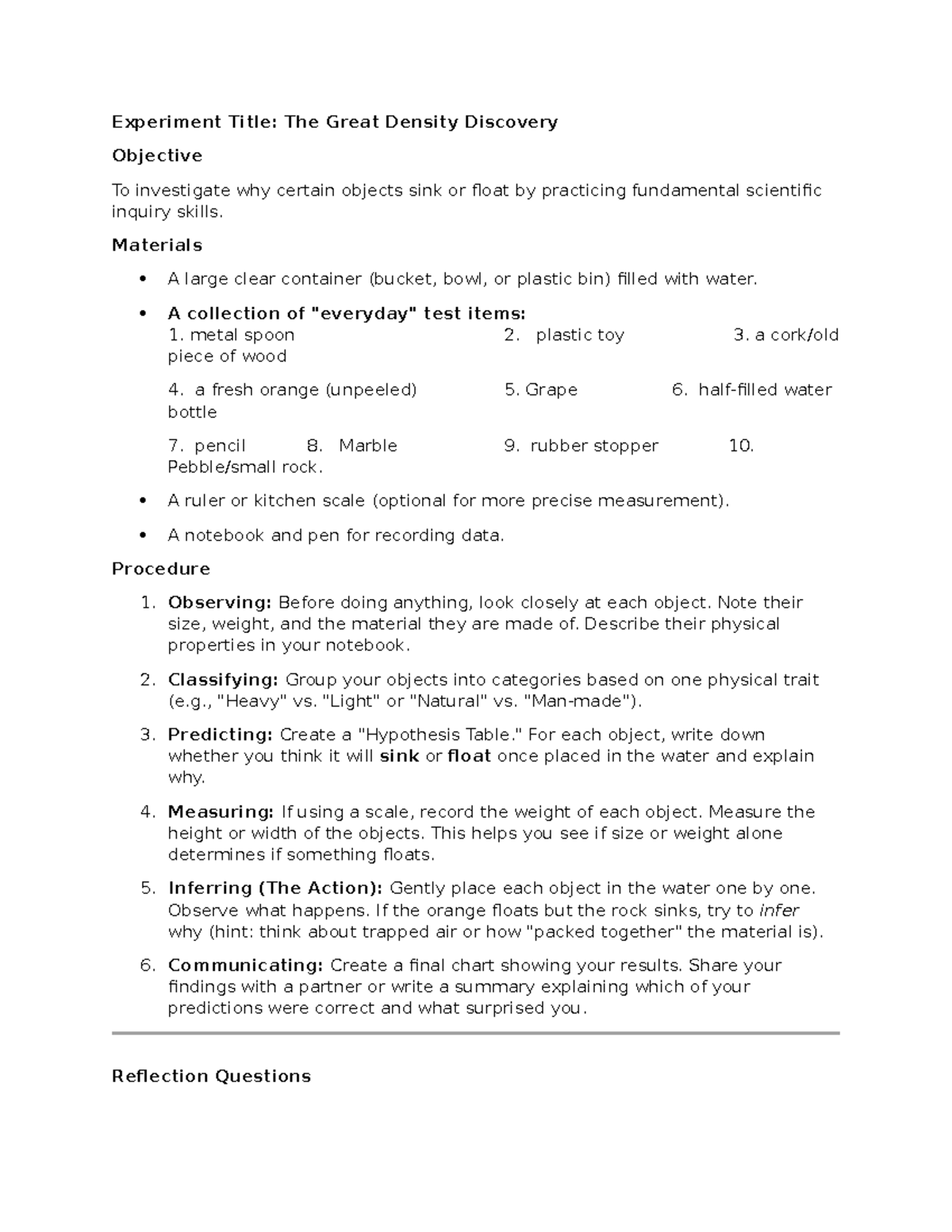 Experiment Title: The Great Density Discovery

Objective

To investigate why certain objects sink or float by practicing fundamental scientific inquiry skills.

Materials

• A large clear container (bucket, bowl, or plastic bin) filled with water.

• A collection of "everyday" test items:
1. metal spoon 2. plastic toy 3. a cork/old piece of wood
4. a fresh orange (unpeeled) 5. Grape 6. half-filled water bottle
7. pencil 8. Marble 9. rubber stopper 10. Pebble/small rock.

• A ruler or kitchen scale (optional for more precise measurement).

• A notebook and pen for recording data.

Procedure

1. Observing: Before doing anything, look closely at each object. Note their size, weight, and the material they are made of. Describe their physical properties in your notebook.

2. Classifying: Group your objects into categories based on one physical trait (e.g., "Heavy" vs. "Light" or "Natural" vs. "Man-made").

3. Predicting: Create a "Hypothesis Table." For each object, write down whether you think it will sink or float once placed in the water and explain why.

4. Measuring: If using a scale, record the weight of each object. Measure the height or width of the objects. This helps you see if size or weight alone determines if something floats.

5. Inferring (The Action): Gently place each object in the water one by one. Observe what happens. If the orange floats but the rock sinks, try to infer why (hint: think about trapped air or how "packed together" the material is).

6. Communicating: Create a final chart showing your results. Share your findings with a partner or write a summary explaining which of your predictions were correct and what surprised you.

Reflection Questions